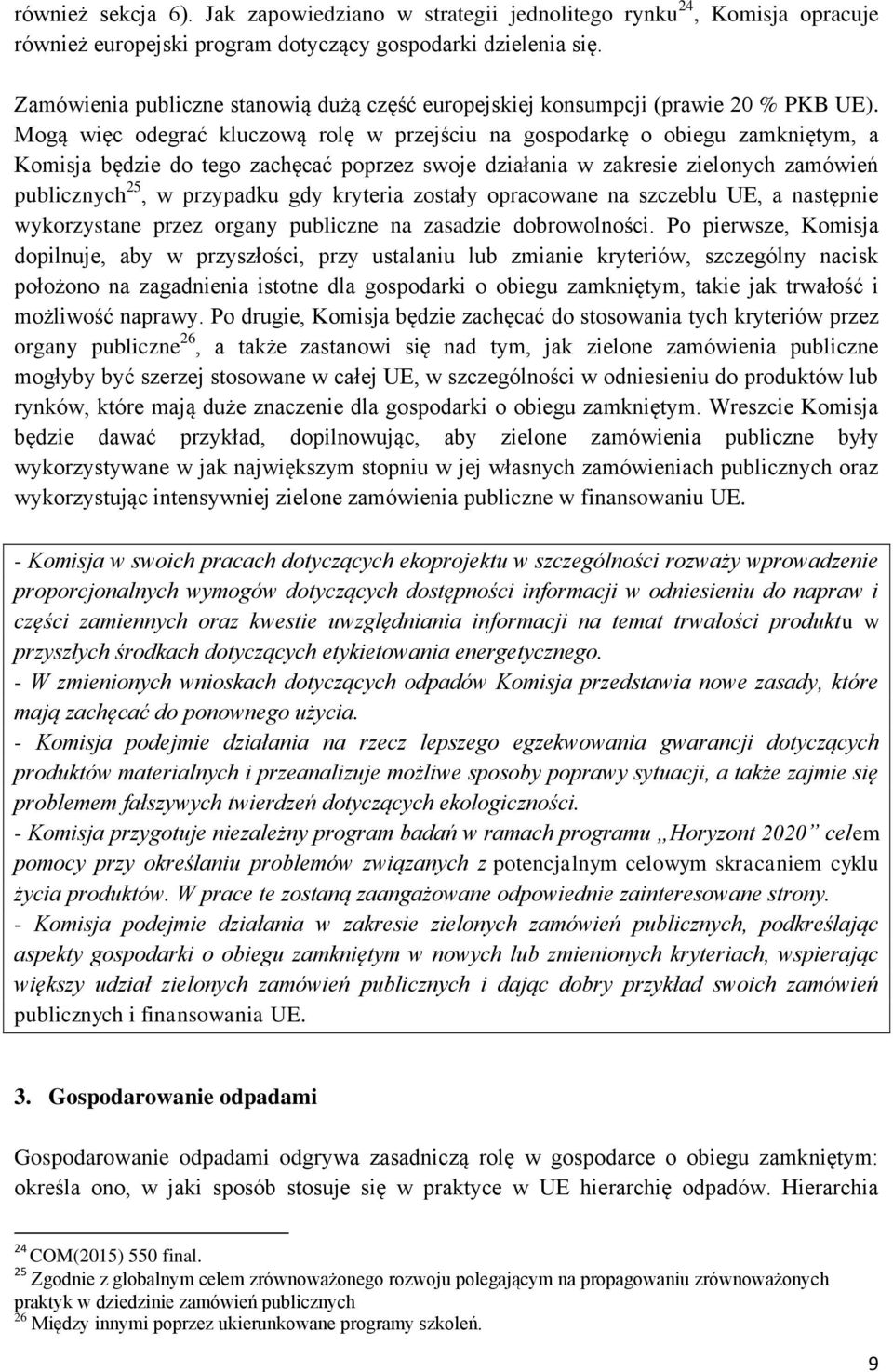 również sekcja 6). Jak zapowiedziano w strategii jednolitego rynku$^{24}$, Komisja opracuje również europejski program dotyczący gospodarki dzielenia się.

Zamówienia publiczne stanowią dużą część europejskiej konsumpcji (prawie 20 % PKB UE). Mogą więc odegrać kluczową rolę w przejściu na gospodarkę o obiegu zamkniętym, a Komisja będzie do tego zachęcać poprzez swoje działania w zakresie zielonych zamówień publicznych$^{25}$, w przypadku gdy kryteria zostały opracowane na szczeblu UE, a następnie wykorzystane przez organy publiczne na zasadzie dobrowolności. Po pierwsze, Komisja dopilnuje, aby w przyszłości, przy ustalaniu lub zmianie kryteriów, szczególny nacisk położono na zagadnienia istotne dla gospodarki o obiegu zamkniętym, takie jak trwałość i możliwość naprawy. Po drugie, Komisja będzie zachęcać do stosowania tych kryteriów przez organy publiczne$^{26}$, a także zastanowi się nad tym, jak zielone zamówienia publiczne mogłyby być szerzej stosowane w całej UE, w szczególności w odniesieniu do produktów lub rynków, które mają duże znaczenie dla gospodarki o obiegu zamkniętym. Wreszcie Komisja będzie dawać przykład, dopilnowując, aby zielone zamówienia publiczne były wykorzystywane w jak największym stopniu w jej własnych zamówieniach publicznych oraz wykorzystując intensywniej zielone zamówienia publiczne w finansowaniu UE.

- Komisja w swoich pracach dotyczących ekoprojektu w szczególności rozważy wprowadzenie proporcjonalnych wymogów dotyczących dostępności informacji w odniesieniu do napraw i części zamiennych oraz kwestie uwzględniania informacji na temat trwałości produktu w przyszłych środkach dotyczących etykietowania energetycznego.
- W zmienionych wnioskach dotyczących odpadów Komisja przedstawia nowe zasady, które mają zachęcać do ponownego użycia.
- Komisja podejmie działania na rzecz lepszego egzekwowania gwarancji dotyczących produktów materialnych i przeanalizuje możliwe sposoby poprawy sytuacji, a także zajmie się problemem fałszywych twierdzeń dotyczących ekologiczności.
- Komisja przygotuje niezależny program badań w ramach programu „Horyzont 2020” celem pomocy przy określaniu problemów związanych z potencjalnym celowym skracaniem cyklu życia produktów. W prace te zostaną zaangażowane odpowiednie zainteresowane strony.
- Komisja podejmie działania w zakresie zielonych zamówień publicznych, podkreślając aspekty gospodarki o obiegu zamkniętym w nowych lub zmienionych kryteriach, wspierając większy udział zielonych zamówień publicznych i dając dobry przykład swoich zamówień publicznych i finansowania UE.

3. Gospodarowanie odpadami

Gospodarowanie odpadami odgrywa zasadniczą rolę w gospodarce o obiegu zamkniętym: określa ono, w jaki sposób stosuje się w praktyce w UE hierarchię odpadów. Hierarchia

$^{24}$ COM(2015) 550 final.
$^{25}$ Zgodnie z globalnym celem zrównoważonego rozwoju polegającym na propagowaniu zrównoważonych praktyk w dziedzinie zamówień publicznych
$^{26}$ Między innymi poprzez ukierunkowane programy szkoleń.

9